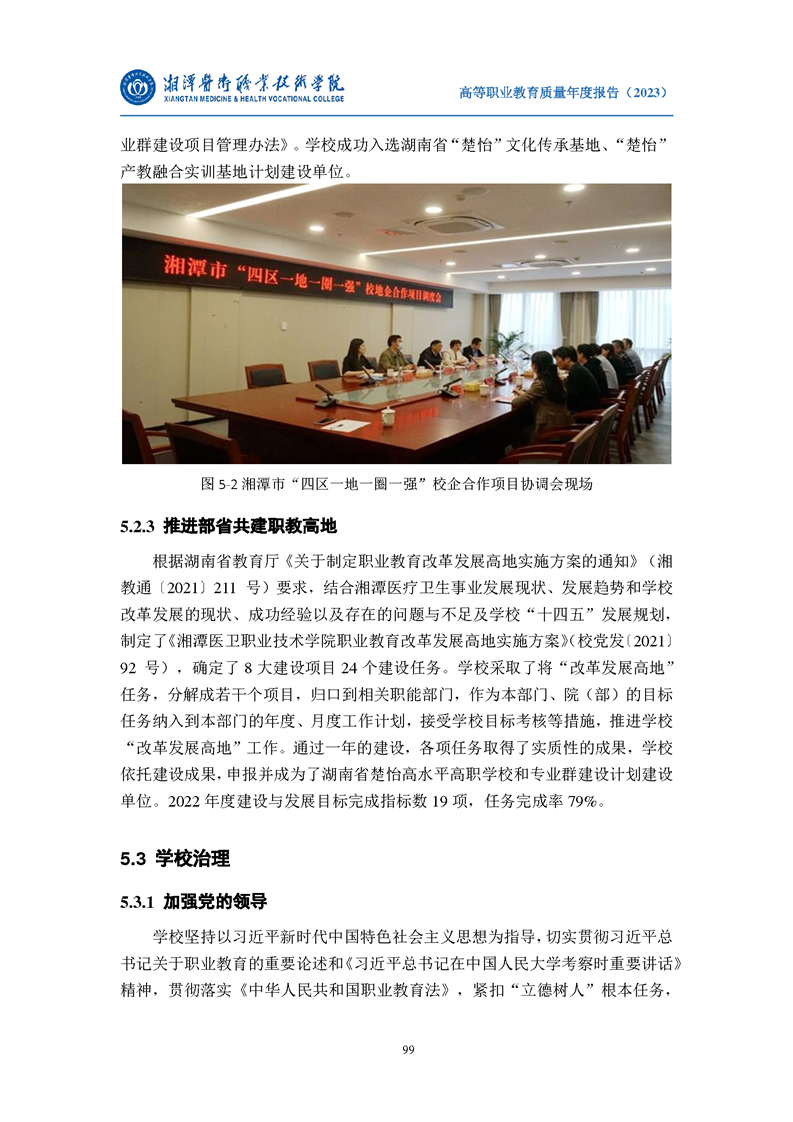 湘潭医卫职业技术学院
XIANGTAN MEDICINE & HEALTH VOCATIONAL COLLEGE
高等职业教育质量年度报告（2023）

业群建设项目管理办法》。学校成功入选湖南省“楚怡”文化传承基地、“楚怡”产教融合实训基地计划建设单位。

湘潭市“四区一地一圈一强”校地企合作项目调度会

图 5-2 湘潭市“四区一地一圈一强”校企合作项目协调会现场

5.2.3 推进部省共建职教高地

根据湖南省教育厅《关于制定职业教育改革发展高地实施方案的通知》（湘教通〔2021〕211 号）要求，结合湘潭医疗卫生事业发展现状、发展趋势和学校改革发展的现状、成功经验以及存在的问题与不足及学校“十四五”发展规划，制定了《湘潭医卫职业技术学院职业教育改革发展高地实施方案》(校党发〔2021〕92 号)，确定了 8 大建设项目 24 个建设任务。学校采取了将“改革发展高地”任务，分解成若干个项目，归口到相关职能部门，作为本部门、院（部）的目标任务纳入到本部门的年度、月度工作计划，接受学校目标考核等措施，推进学校“改革发展高地”工作。通过一年的建设，各项任务取得了实质性的成果，学校依托建设成果，申报并成为了湖南省楚怡高水平高职学校和专业群建设计划建设单位。2022 年度建设与发展目标完成指标数 19 项，任务完成率 79%。

5.3 学校治理

5.3.1 加强党的领导

学校坚持以习近平新时代中国特色社会主义思想为指导，切实贯彻习近平总书记关于职业教育的重要论述和《习近平总书记在中国人民大学考察时重要讲话》精神，贯彻落实《中华人民共和国职业教育法》，紧扣“立德树人”根本任务，

99